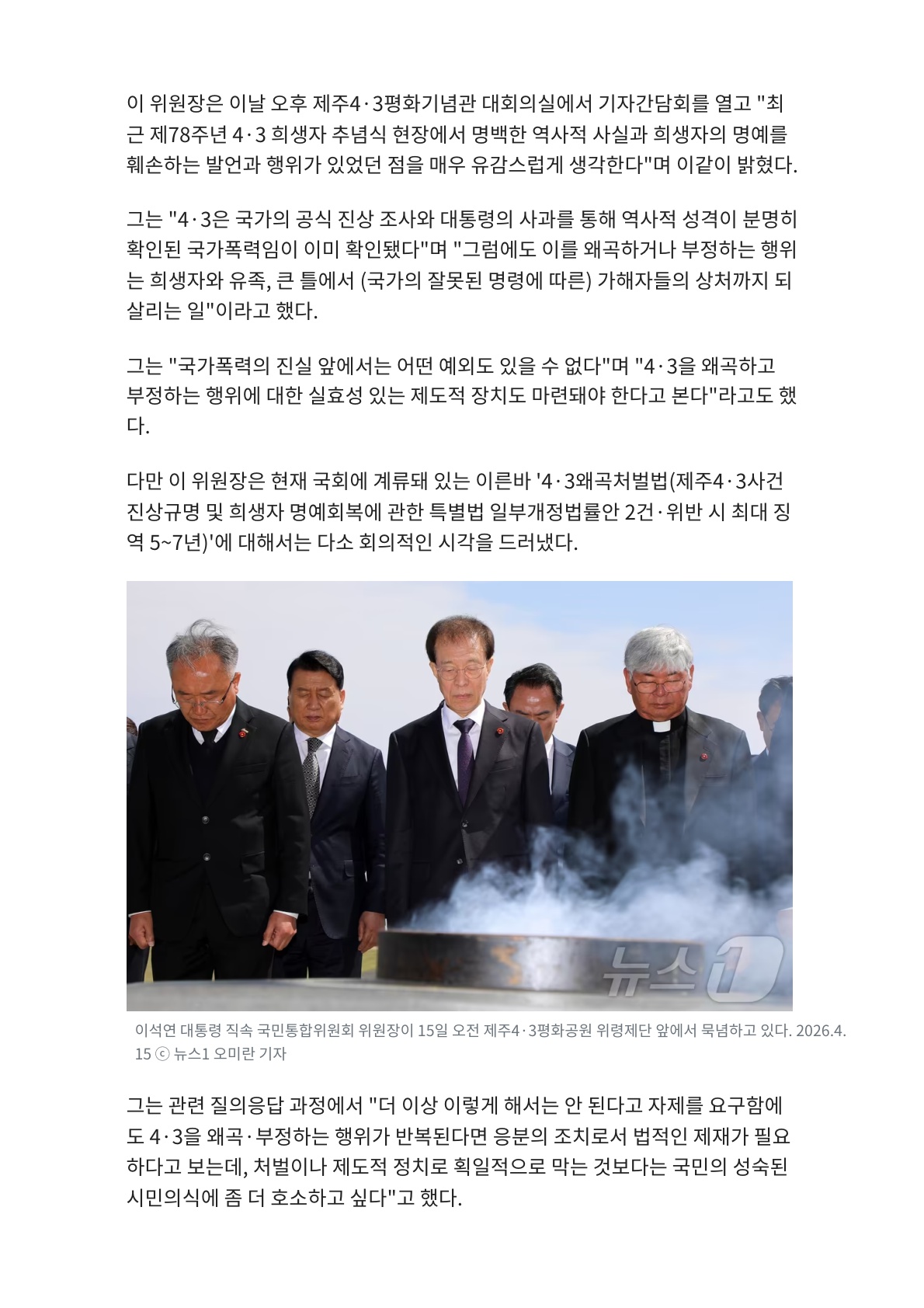 이 위원장은 이날 오후 제주4·3평화기념관 대회의실에서 기자간담회를 열고 "최근 제78주년 4·3 희생자 추념식 현장에서 명백한 역사적 사실과 희생자의 명예를 훼손하는 발언과 행위가 있었던 점을 매우 유감스럽게 생각한다"며 이같이 밝혔다.

그는 "4·3은 국가의 공식 진상 조사와 대통령의 사과를 통해 역사적 성격이 분명히 확인된 국가폭력임이 이미 확인됐다"며 "그럼에도 이를 왜곡하거나 부정하는 행위는 희생자와 유족, 큰 틀에서 (국가의 잘못된 명령에 따른) 가해자들의 상처까지 되살리는 일"이라고 했다.

그는 "국가폭력의 진실 앞에서는 어떤 예외도 있을 수 없다"며 "4·3을 왜곡하고 부정하는 행위에 대한 실효성 있는 제도적 장치도 마련돼야 한다고 본다"라고도 했다.

다만 이 위원장은 현재 국회에 계류돼 있는 이른바 '4·3왜곡처벌법(제주4·3사건 진상규명 및 희생자 명예회복에 관한 특별법 일부개정법률안 2건·위반 시 최대 징역 5~7년)'에 대해서는 다소 회의적인 시각을 드러냈다.

뉴스1

이석연 대통령 직속 국민통합위원회 위원장이 15일 오전 제주4·3평화공원 위령제단 앞에서 묵념하고 있다. 2026.4.15 ⓒ 뉴스1 오미란 기자

그는 관련 질의응답 과정에서 "더 이상 이렇게 해서는 안 된다고 자제를 요구함에도 4·3을 왜곡·부정하는 행위가 반복된다면 응분의 조치로서 법적인 제재가 필요하다고 보는데, 처벌이나 제도적 정치로 획일적으로 막는 것보다는 국민의 성숙된 시민의식에 좀 더 호소하고 싶다"고 했다.